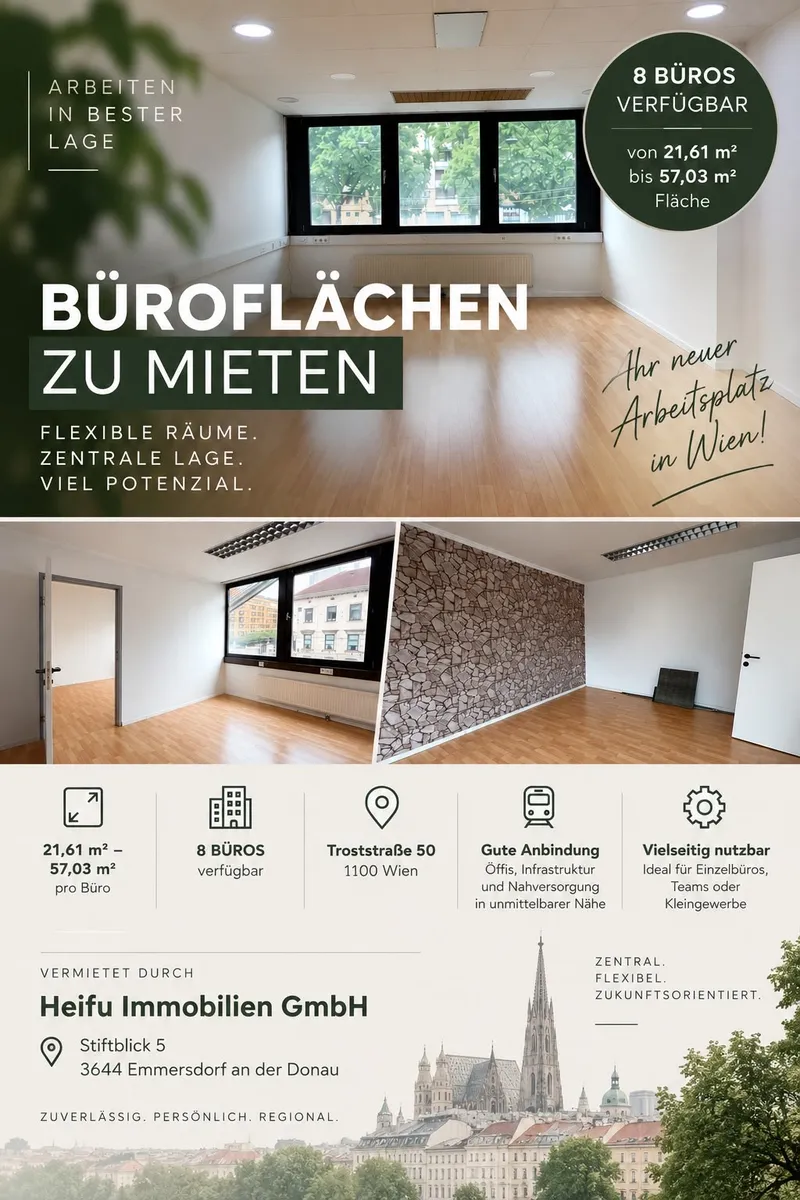 ARBEITEN
IN BESTER
LAGE

8 BÜROS
VERFÜGBAR

von 21,61 m²
bis 57,03 m²
Fläche

BÜROFLÄCHEN
ZU MIETEN

FLEXIBLE RÄUME.
ZENTRALE LAGE.
VIEL POTENZIAL.

Ihr neuer
Arbeitsplatz
in Wien!

21,61 m² –
57,03 m²
pro Büro

8 BÜROS
verfügbar

Troststraße 50
1100 Wien

Gute Anbindung
Öffis, Infrastruktur
und Nahversorgung
in unmittelbarer Nähe

Vielseitig nutzbar
Ideal für Einzelbüros,
Teams oder
Kleingewerbe

VERMIETET DURCH

Heifu Immobilien GmbH

Stiftblick 5
3644 Emmersdorf an der Donau

ZUVERLÄSSIG. PERSÖNLICH. REGIONAL.

ZENTRAL.
FLEXIBEL.
ZUKUNFTSORIENTIERT.